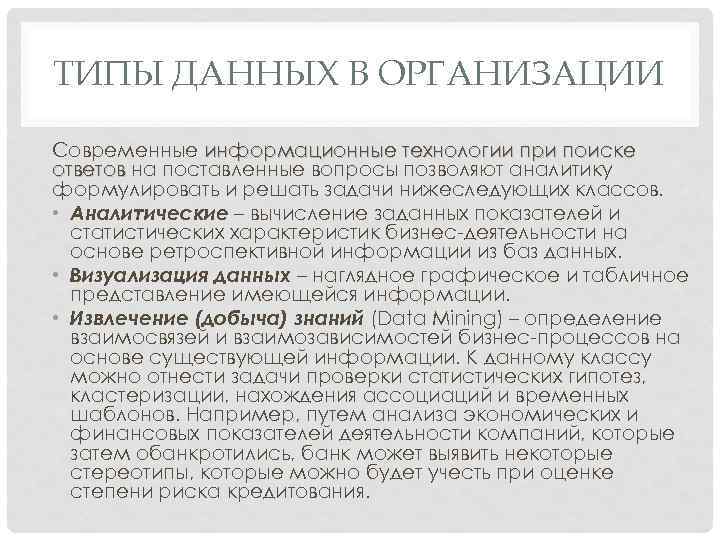 ТИПЫ ДАННЫХ В ОРГАНИЗАЦИИ

Современные информационные технологии при поиске ответов на поставленные вопросы позволяют аналитику формулировать и решать задачи нижеследующих классов.

• Аналитические – вычисление заданных показателей и статистических характеристик бизнес-деятельности на основе ретроспективной информации из баз данных.
• Визуализация данных – наглядное графическое и табличное представление имеющейся информации.
• Извлечение (добыча) знаний (Data Mining) – определение взаимосвязей и взаимозависимостей бизнес-процессов на основе существующей информации. К данному классу можно отнести задачи проверки статистических гипотез, кластеризации, нахождения ассоциаций и временных шаблонов. Например, путем анализа экономических и финансовых показателей деятельности компаний, которые затем обанкротились, банк может выявить некоторые стереотипы, которые можно будет учесть при оценке степени риска кредитования.